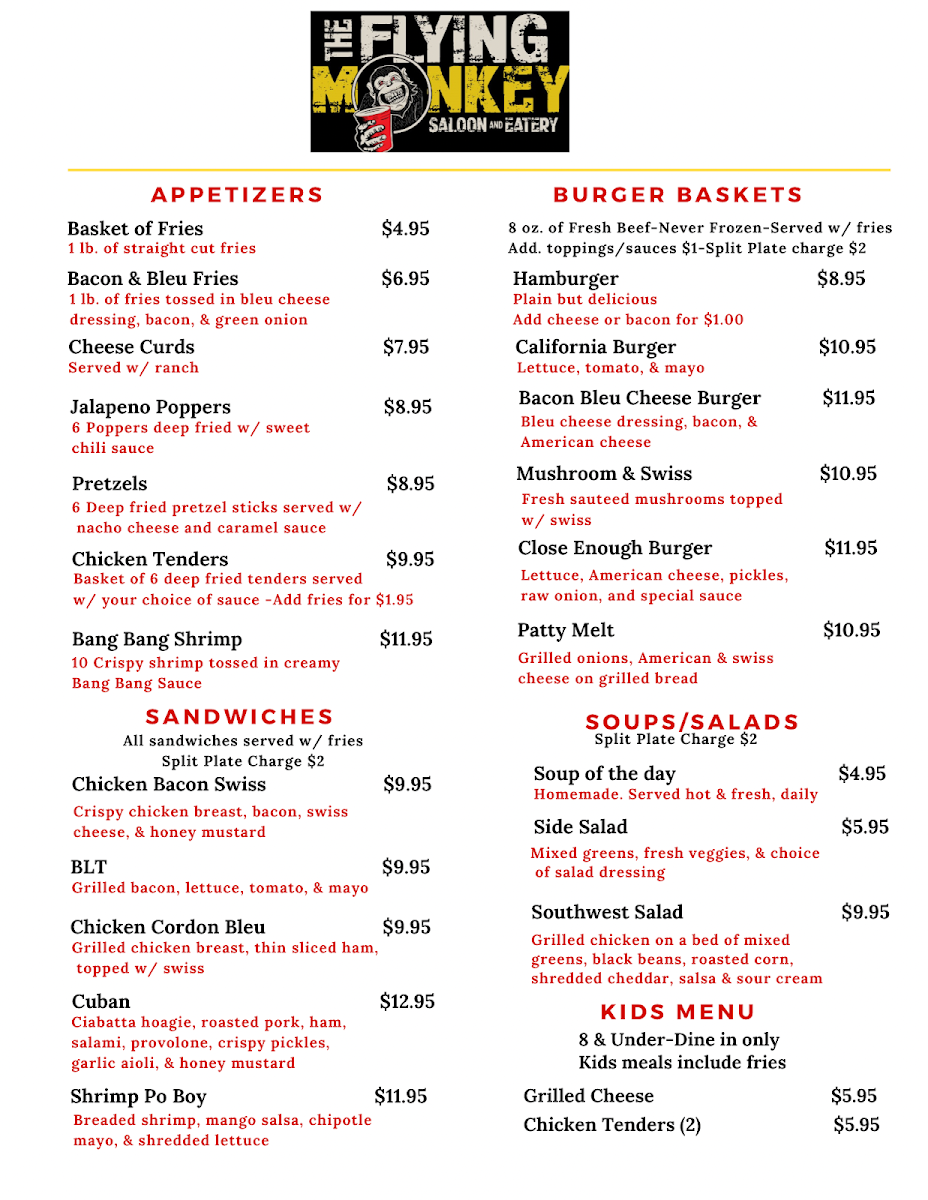 THE FLYING MONKEY
SALOON AND EATERY

APPETIZERS

Basket of Fries $4.95
1 lb. of straight cut fries

Bacon & Bleu Fries $6.95
1 lb. of fries tossed in bleu cheese dressing, bacon, & green onion

Cheese Curds $7.95
Served w/ ranch

Jalapeno Poppers $8.95
6 Poppers deep fried w/ sweet chili sauce

Pretzels $8.95
6 Deep fried pretzel sticks served w/ nacho cheese and caramel sauce

Chicken Tenders $9.95
Basket of 6 deep fried tenders served w/ your choice of sauce -Add fries for $1.95

Bang Bang Shrimp $11.95
10 Crispy shrimp tossed in creamy Bang Bang Sauce

SANDWICHES
All sandwiches served w/ fries
Split Plate Charge $2

Chicken Bacon Swiss $9.95
Crispy chicken breast, bacon, swiss cheese, & honey mustard

BLT $9.95
Grilled bacon, lettuce, tomato, & mayo

Chicken Cordon Bleu $9.95
Grilled chicken breast, thin sliced ham, topped w/ swiss

Cuban $12.95
Ciabatta hoagie, roasted pork, ham, salami, provolone, crispy pickles, garlic aioli, & honey mustard

Shrimp Po Boy $11.95
Breaded shrimp, mango salsa, chipotle mayo, & shredded lettuce

BURGER BASKETS
8 oz. of Fresh Beef-Never Frozen-Served w/ fries
Add. toppings/sauces $1-Split Plate charge $2

Hamburger $8.95
Plain but delicious
Add cheese or bacon for $1.00

California Burger $10.95
Lettuce, tomato, & mayo

Bacon Bleu Cheese Burger $11.95
Bleu cheese dressing, bacon, & American cheese

Mushroom & Swiss $10.95
Fresh sauteed mushrooms topped w/ swiss

Close Enough Burger $11.95
Lettuce, American cheese, pickles, raw onion, and special sauce

Patty Melt $10.95
Grilled onions, American & swiss cheese on grilled bread

SOUPS/SALADS
Split Plate Charge $2

Soup of the day $4.95
Homemade. Served hot & fresh, daily

Side Salad $5.95
Mixed greens, fresh veggies, & choice of salad dressing

Southwest Salad $9.95
Grilled chicken on a bed of mixed greens, black beans, roasted corn, shredded cheddar, salsa & sour cream

KIDS MENU
8 & Under-Dine in only
Kids meals include fries

Grilled Cheese $5.95
Chicken Tenders (2) $5.95